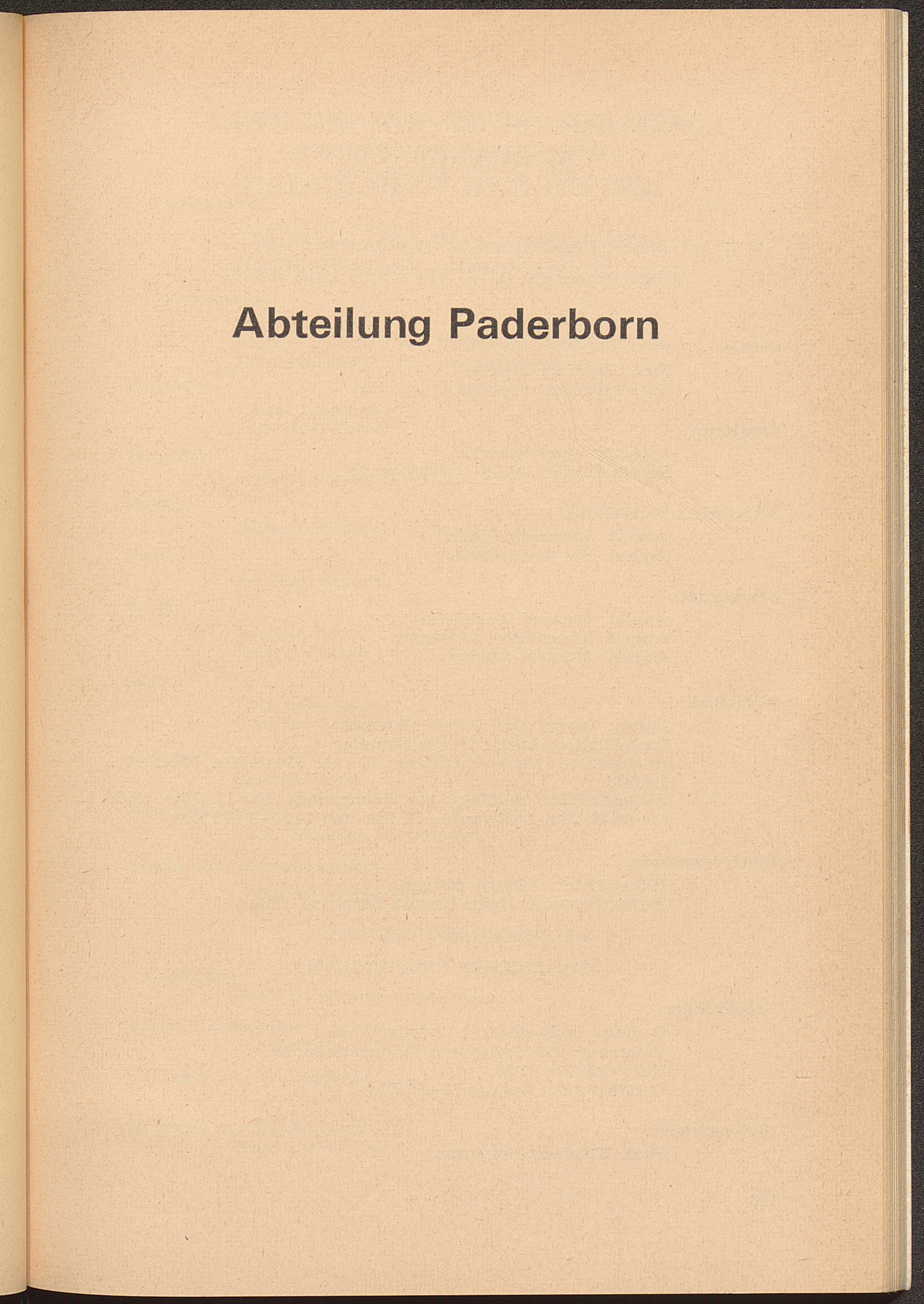 Abteilung Paderborn